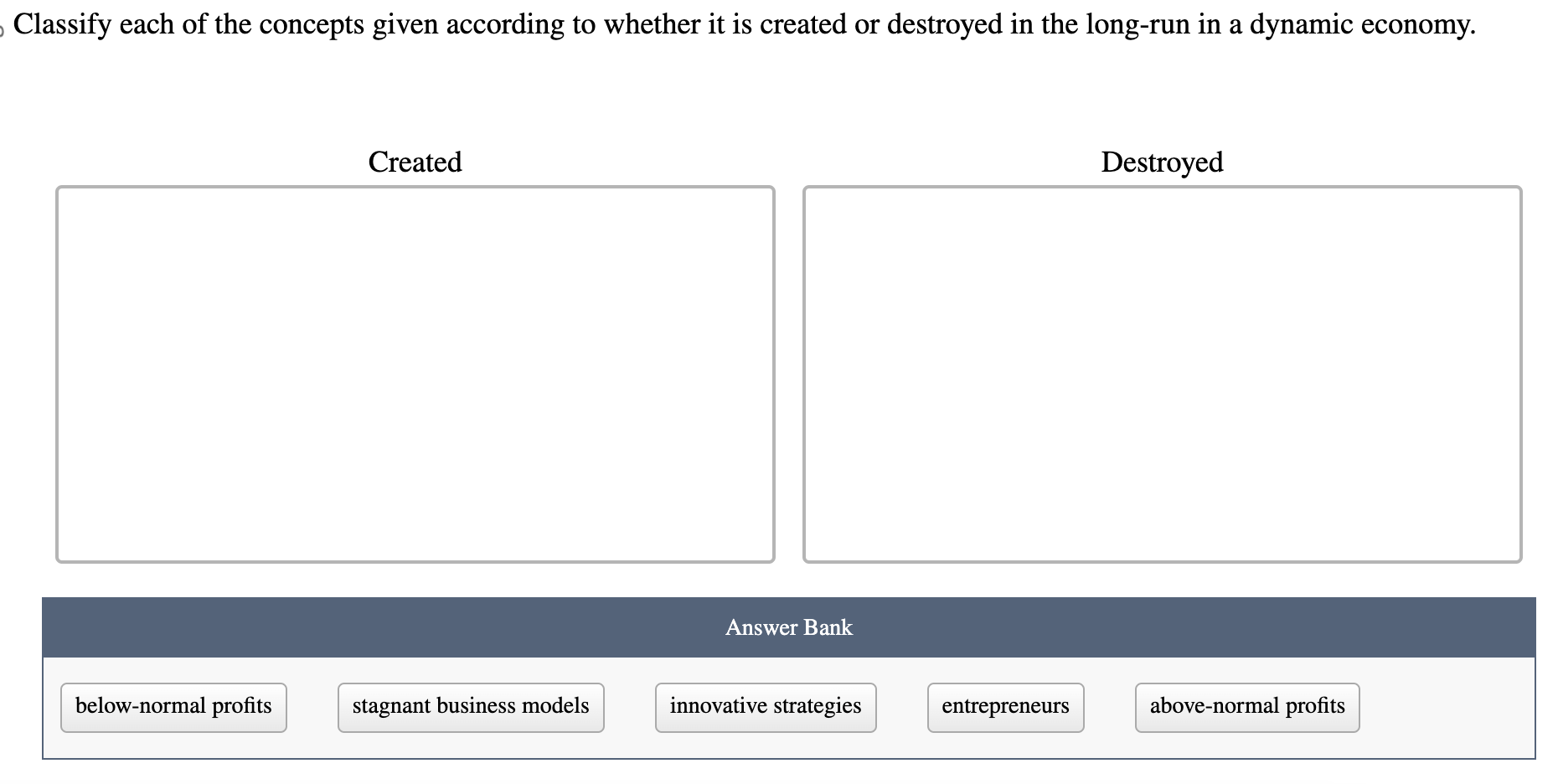 Classify each of the concepts given according to whether it is created or destroyed in the long-run in a dynamic economy.

Created

Destroyed

Answer Bank

below-normal profits

stagnant business models

innovative strategies

entrepreneurs

above-normal profits